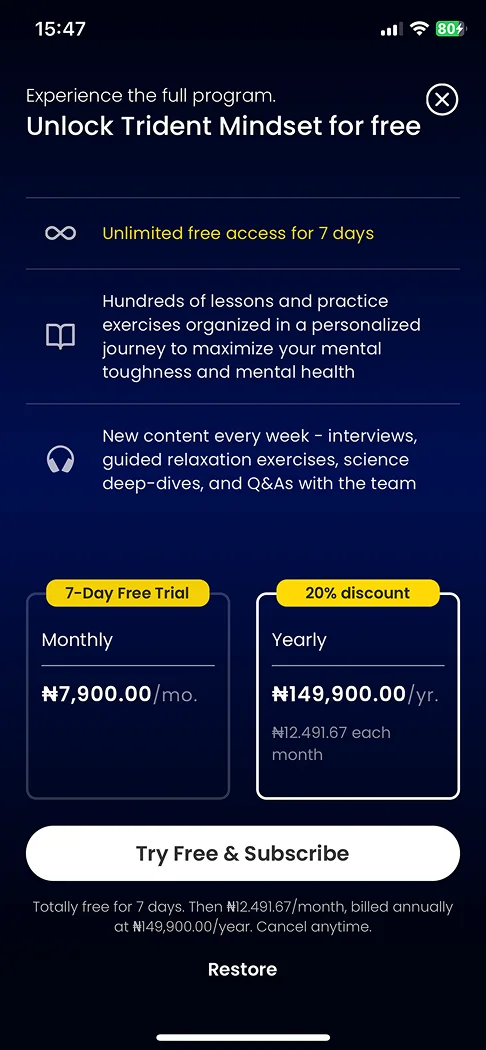 15:47
80

Experience the full program.
Unlock Trident Mindset for free

Unlimited free access for 7 days

Hundreds of lessons and practice exercises organized in a personalized journey to maximize your mental toughness and mental health

New content every week - interviews, guided relaxation exercises, science deep-dives, and Q&As with the team

7-Day Free Trial
Monthly
₦7,900.00/mo.

20% discount
Yearly
₦149,900.00/yr.
₦12.491.67 each month

Try Free & Subscribe

Totally free for 7 days. Then ₦12.491.67/month, billed annually at ₦149,900.00/year. Cancel anytime.

Restore